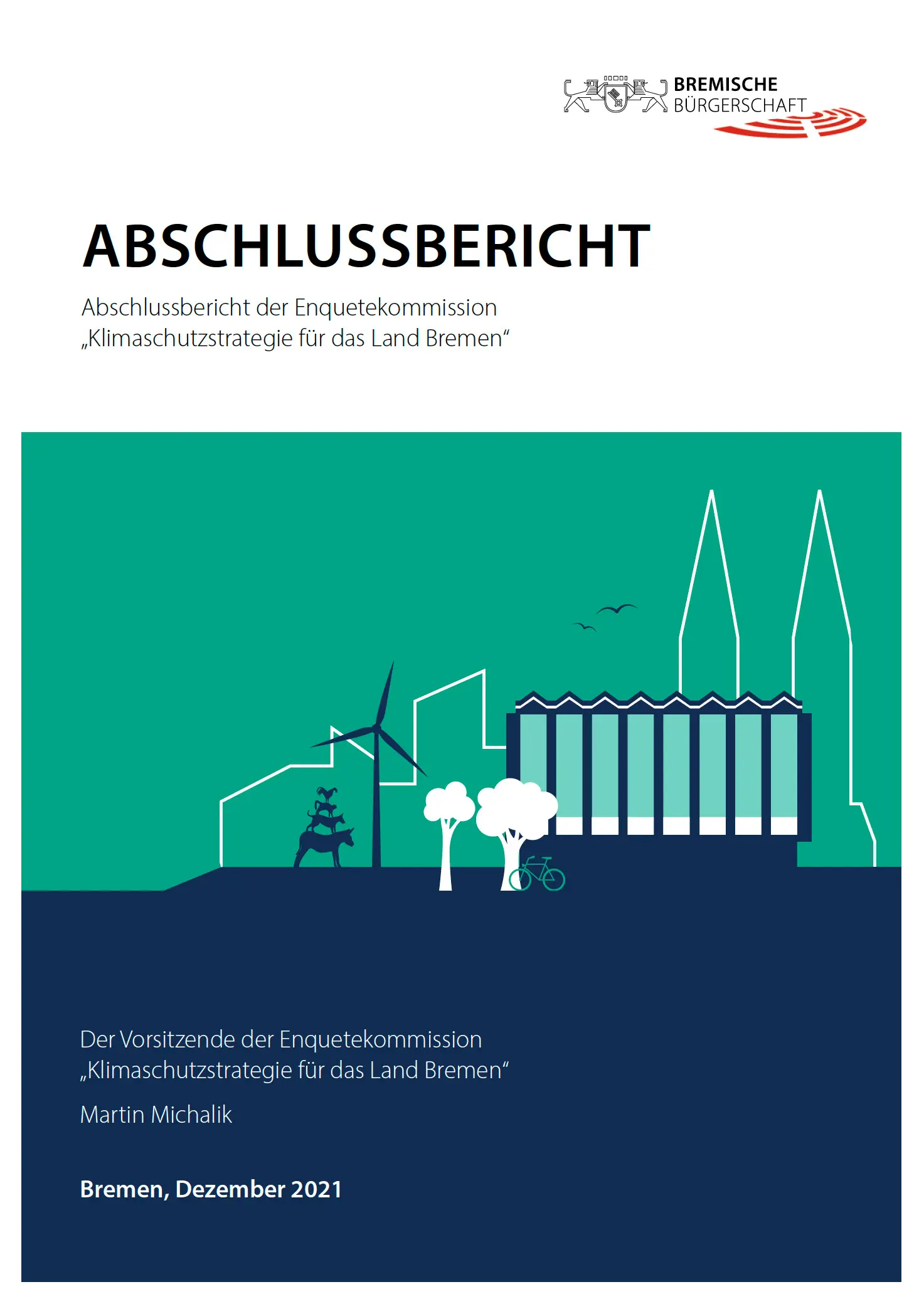 BREMISCHE
BÜRGERSCHAFT

ABSCHLUSSBERICHT

Abschlussbericht der Enquetekommission
„Klimaschutzstrategie für das Land Bremen“

Der Vorsitzende der Enquetekommission
„Klimaschutzstrategie für das Land Bremen“

Martin Michalik

Bremen, Dezember 2021